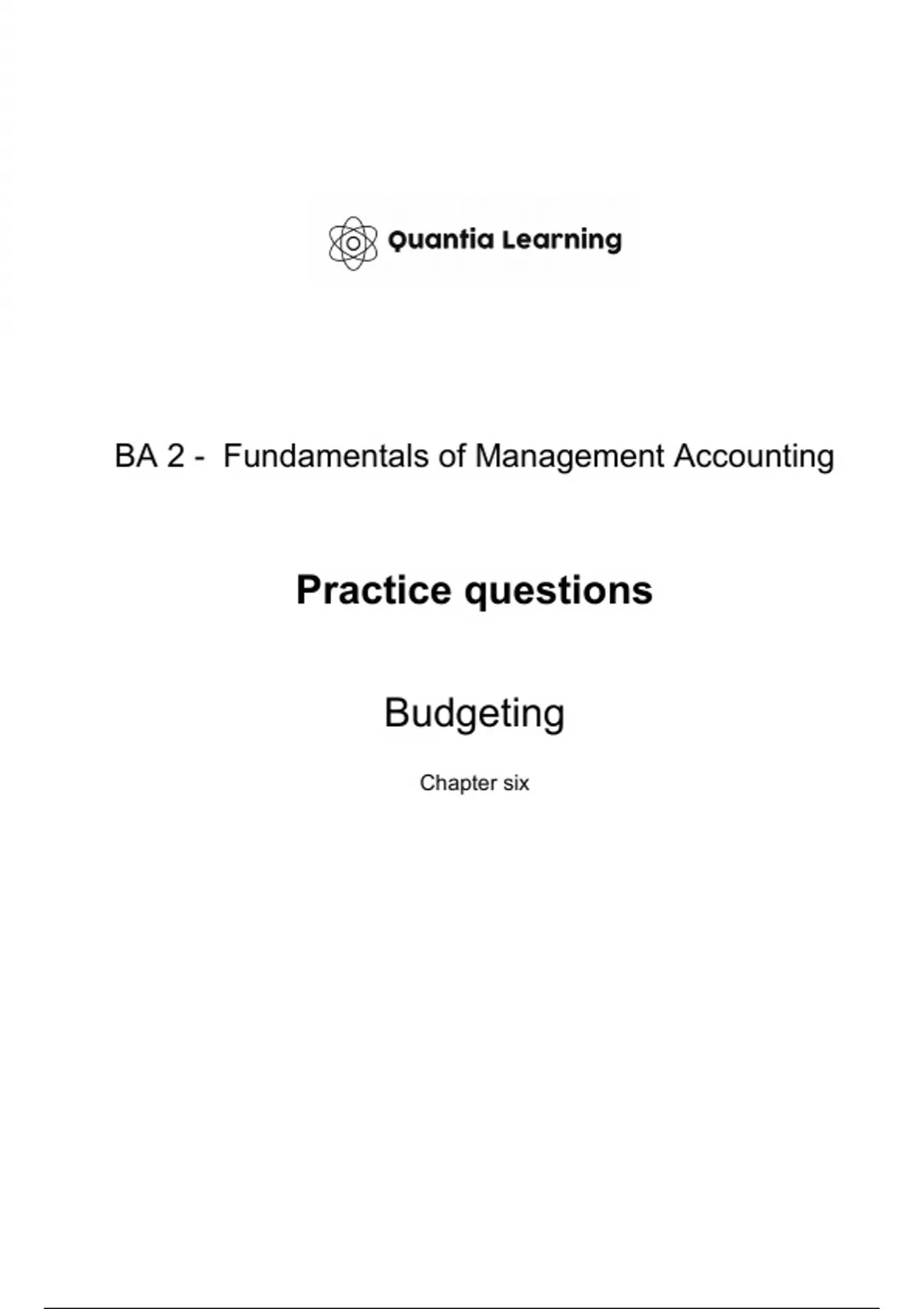 Quantia Learning

BA 2 - Fundamentals of Management Accounting

Practice questions

Budgeting

Chapter six